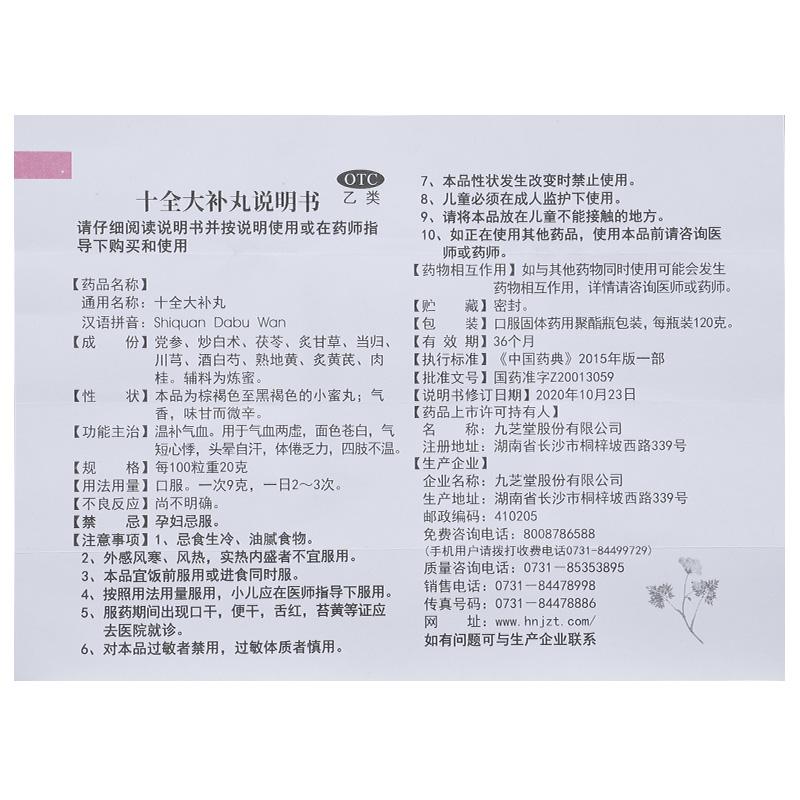 OTC
乙类

十全大补丸说明书

请仔细阅读说明书并按说明使用或在药师指导下购买和使用

【药品名称】
通用名称：十全大补丸
汉语拼音：Shiquan Dabu Wan

【成　　份】党参、炒白术、茯苓、炙甘草、当归、川芎、酒白芍、熟地黄、炙黄芪、肉桂。辅料为炼蜜。

【性　　状】本品为棕褐色至黑褐色的小蜜丸；气香，味甘而微辛。

【功能主治】温补气血。用于气血两虚，面色苍白，气短心悸，头晕自汗，体倦乏力，四肢不温。

【规　　格】每100粒重20克

【用法用量】口服。一次9克，一日2～3次。

【不良反应】尚不明确。

【禁　　忌】孕妇忌服。

【注意事项】1、忌食生冷、油腻食物。
2、外感风寒、风热，实热内盛者不宜服用。
3、本品宜饭前服用或进食同时服。
4、按照用法用量服用，小儿应在医师指导下服用。
5、服药期间出现口干，便干，舌红，苔黄等证应去医院就诊。
6、对本品过敏者禁用，过敏体质者慎用。
7、本品性状发生改变时禁止使用。
8、儿童必须在成人监护下使用。
9、请将本品放在儿童不能接触的地方。
10、如正在使用其他药品，使用本品前请咨询医师或药师。

【药物相互作用】如与其他药物同时使用可能会发生药物相互作用，详情请咨询医师或药师。

【贮　　藏】密封。

【包　　装】口服固体药用聚酯瓶包装，每瓶装120克。

【有 效 期】36个月

【执行标准】《中国药典》2015年版一部

【批准文号】国药准字Z20013059

【说明书修订日期】2020年10月23日

【药品上市许可持有人】
名　　称：九芝堂股份有限公司
注册地址：湖南省长沙市桐梓坡西路339号

【生产企业】
企业名称：九芝堂股份有限公司
生产地址：湖南省长沙市桐梓坡西路339号
邮政编码：410205
免费咨询电话：8008786588
（手机用户请拨打收费电话0731－84499729）
质量咨询电话：0731－85353895
销售电话：0731－84478998
传真号码：0731－84478886
网　　址：www.hnjzt.com/
如有问题可与生产企业联系